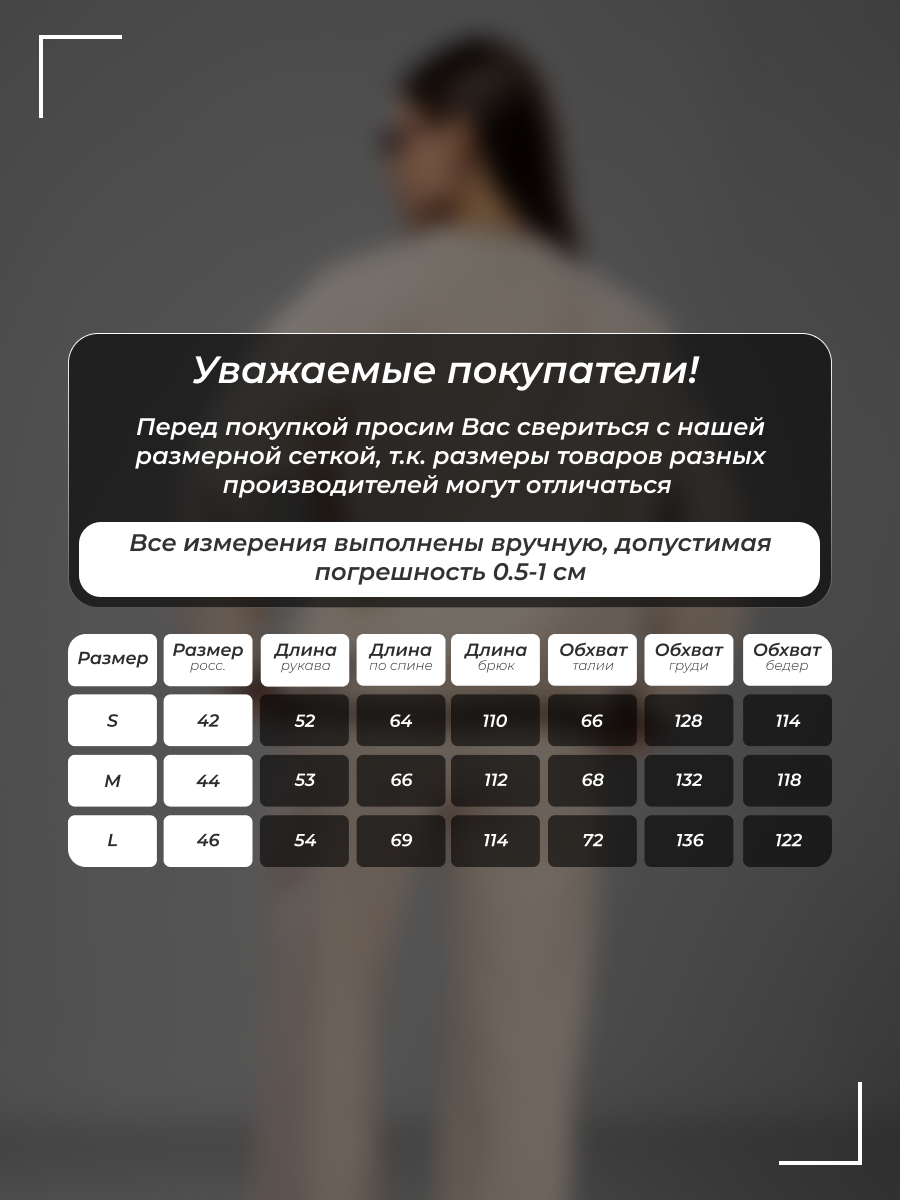 Уважаемые покупатели!

Перед покупкой просим Вас свериться с нашей размерной сеткой, т.к. размеры товаров разных производителей могут отличаться

Все измерения выполнены вручную, допустимая погрешность 0.5-1 см

| Размер | Размер росс. | Длина рукава | Длина по спине | Длина брюк | Обхват талии | Обхват груди | Обхват бедер |
|---|---|---|---|---|---|---|---|
| S | 42 | 52 | 64 | 110 | 66 | 128 | 114 |
| M | 44 | 53 | 66 | 112 | 68 | 132 | 118 |
| L | 46 | 54 | 69 | 114 | 72 | 136 | 122 |